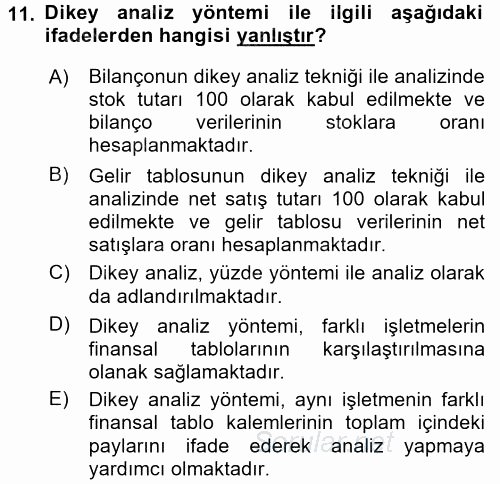 11. Dikey analiz yöntemi ile ilgili aşağıdaki ifadelerden hangisi yanlıştır?

A) Bilançonun dikey analiz tekniği ile analizinde stok tutarı 100 olarak kabul edilmekte ve bilanço verilerinin stoklara oranı hesaplanmaktadır.

B) Gelir tablosunun dikey analiz tekniği ile analizinde net satış tutarı 100 olarak kabul edilmekte ve gelir tablosu verilerinin net satışlara oranı hesaplanmaktadır.

C) Dikey analiz, yüzde yöntemi ile analiz olarak da adlandırılmaktadır.

D) Dikey analiz yöntemi, farklı işletmelerin finansal tablolarının karşılaştırılmasına olanak sağlamaktadır.

E) Dikey analiz yöntemi, aynı işletmenin farklı finansal tablo kalemlerinin toplam içindeki paylarını ifade ederek analiz yapmaya yardımcı olmaktadır.

Sorular.net